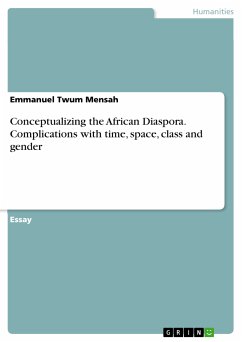 Humanities

Emmanuel Twum Mensah

Conceptualizing the African Diaspora. Complications with time, space, class and gender

Essay

GRIN